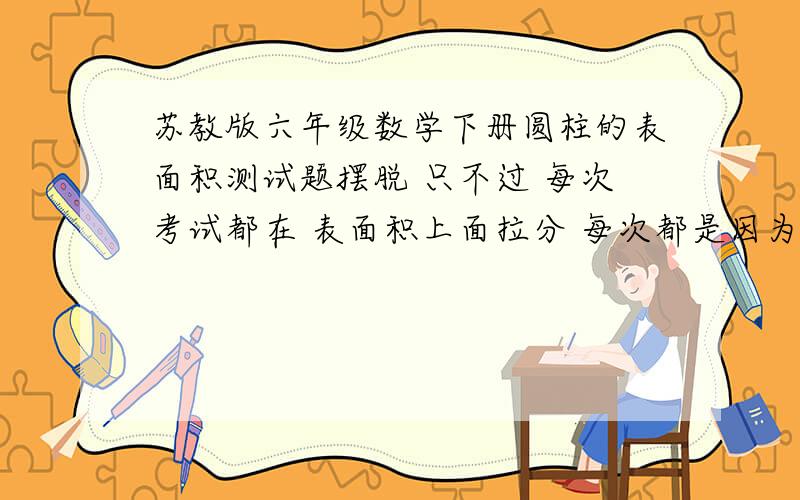 苏教版六年级数学下册圆柱的表面积测试题摆脱 只不过 每次考试都在 表面积上面拉分 每次都是因为